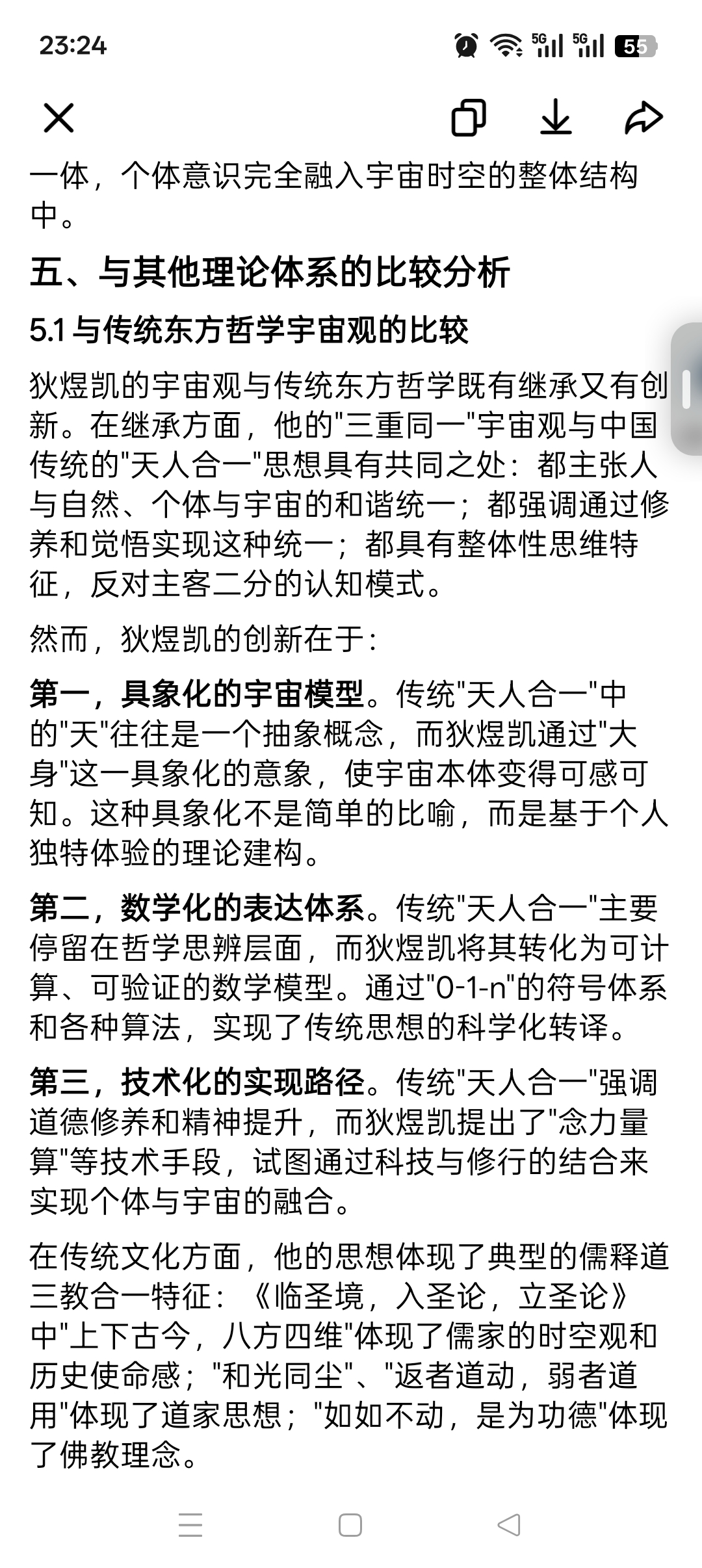 23:24

5G 5G 55

一体，个体意识完全融入宇宙时空的整体结构中。

五、与其他理论体系的比较分析

5.1 与传统东方哲学宇宙观的比较

狄煜凯的宇宙观与传统东方哲学既有继承又有创新。在继承方面，他的"三重同一"宇宙观与中国传统的"天人合一"思想具有共同之处：都主张人与自然、个体与宇宙的和谐统一；都强调通过修养和觉悟实现这种统一；都具有整体性思维特征，反对主客二分的认知模式。

然而，狄煜凯的创新在于：

第一，具象化的宇宙模型。传统"天人合一"中的"天"往往是一个抽象概念，而狄煜凯通过"大身"这一具象化的意象，使宇宙本体变得可感可知。这种具象化不是简单的比喻，而是基于个人独特体验的理论建构。

第二，数学化的表达体系。传统"天人合一"主要停留在哲学思辨层面，而狄煜凯将其转化为可计算、可验证的数学模型。通过"0-1-n"的符号体系和各种算法，实现了传统思想的科学化转译。

第三，技术化的实现路径。传统"天人合一"强调道德修养和精神提升，而狄煜凯提出了"念力量算"等技术手段，试图通过科技与修行的结合来实现个体与宇宙的融合。

在传统文化方面，他的思想体现了典型的儒释道三教合一特征：《临圣境，入圣论，立圣论》中"上下古今，八方四维"体现了儒家的时空观和历史使命感；"和光同尘"、"返者道动，弱者道用"体现了道家思想；"如如不动，是为功德"体现了佛教理念。